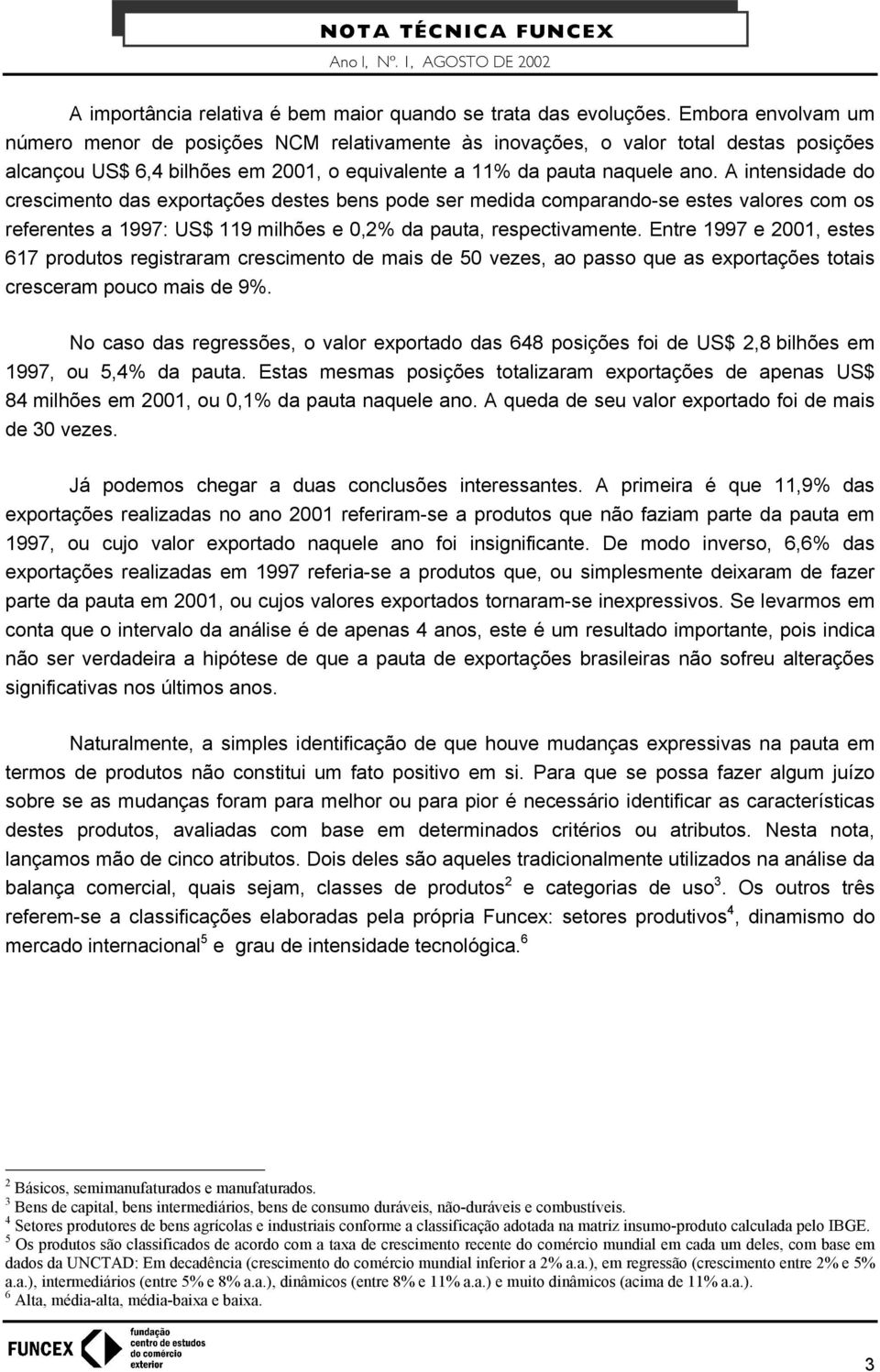 NOTA TÉCNICA FUNCEX
Ano I, Nº. 1, AGOSTO DE 2002

A importância relativa é bem maior quando se trata das evoluções. Embora envolvam um número menor de posições NCM relativamente às inovações, o valor total destas posições alcançou US$ 6,4 bilhões em 2001, o equivalente a 11% da pauta naquele ano. A intensidade do crescimento das exportações destes bens pode ser medida comparando-se estes valores com os referentes a 1997: US$ 119 milhões e 0,2% da pauta, respectivamente. Entre 1997 e 2001, estes 617 produtos registraram crescimento de mais de 50 vezes, ao passo que as exportações totais cresceram pouco mais de 9%.

No caso das regressões, o valor exportado das 648 posições foi de US$ 2,8 bilhões em 1997, ou 5,4% da pauta. Estas mesmas posições totalizaram exportações de apenas US$ 84 milhões em 2001, ou 0,1% da pauta naquele ano. A queda de seu valor exportado foi de mais de 30 vezes.

Já podemos chegar a duas conclusões interessantes. A primeira é que 11,9% das exportações realizadas no ano 2001 referiram-se a produtos que não faziam parte da pauta em 1997, ou cujo valor exportado naquele ano foi insignificante. De modo inverso, 6,6% das exportações realizadas em 1997 referia-se a produtos que, ou simplesmente deixaram de fazer parte da pauta em 2001, ou cujos valores exportados tornaram-se inexpressivos. Se levarmos em conta que o intervalo da análise é de apenas 4 anos, este é um resultado importante, pois indica não ser verdadeira a hipótese de que a pauta de exportações brasileiras não sofreu alterações significativas nos últimos anos.

Naturalmente, a simples identificação de que houve mudanças expressivas na pauta em termos de produtos não constitui um fato positivo em si. Para que se possa fazer algum juízo sobre se as mudanças foram para melhor ou para pior é necessário identificar as características destes produtos, avaliadas com base em determinados critérios ou atributos. Nesta nota, lançamos mão de cinco atributos. Dois deles são aqueles tradicionalmente utilizados na análise da balança comercial, quais sejam, classes de produtos$^2$ e categorias de uso$^3$. Os outros três referem-se a classificações elaboradas pela própria Funcex: setores produtivos$^4$, dinamismo do mercado internacional$^5$ e grau de intensidade tecnológica.$^6$

$^2$ Básicos, semimanufaturados e manufaturados.
$^3$ Bens de capital, bens intermediários, bens de consumo duráveis, não-duráveis e combustíveis.
$^4$ Setores produtores de bens agrícolas e industriais conforme a classificação adotada na matriz insumo-produto calculada pelo IBGE.
$^5$ Os produtos são classificados de acordo com a taxa de crescimento recente do comércio mundial em cada um deles, com base em dados da UNCTAD: Em decadência (crescimento do comércio mundial inferior a 2% a.a.), em regressão (crescimento entre 2% e 5% a.a.), intermediários (entre 5% e 8% a.a.), dinâmicos (entre 8% e 11% a.a.) e muito dinâmicos (acima de 11% a.a.).
$^6$ Alta, média-alta, média-baixa e baixa.

FUNCEX fundação centro de estudos do comércio exterior
3